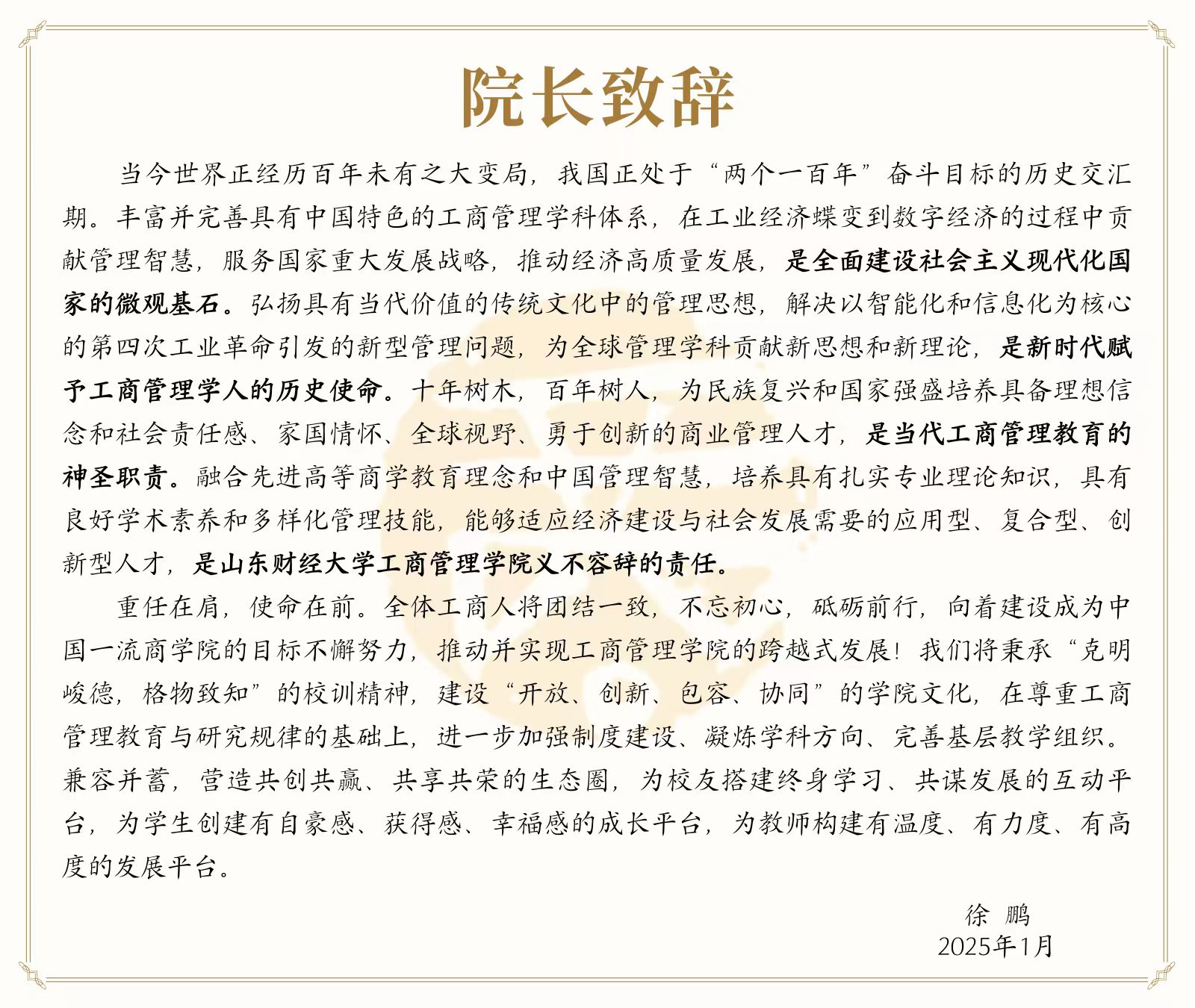 院长致辞

当今世界正经历百年未有之大变局，我国正处于“两个一百年”奋斗目标的历史交汇期。丰富并完善具有中国特色的工商管理学科体系，在工业经济蝶变到数字经济的过程中贡献管理智慧，服务国家重大发展战略，推动经济高质量发展，是全面建设社会主义现代化国家的微观基石。弘扬具有当代价值的传统文化中的管理思想，解决以智能化和信息化为核心的第四次工业革命引发的新型管理问题，为全球管理学科贡献新思想和新理论，是新时代赋予工商管理学人的历史使命。十年树木，百年树人，为民族复兴和国家强盛培养具备理想信念和社会责任感、家国情怀、全球视野、勇于创新的商业管理人才，是当代工商管理教育的神圣职责。融合先进高等商学教育理念和中国管理智慧，培养具有扎实专业理论知识，具有良好学术素养和多样化管理技能，能够适应经济建设与社会发展需要的应用型、复合型、创新型人才，是山东财经大学工商管理学院义不容辞的责任。

重任在肩，使命在前。全体工商人将团结一致，不忘初心，砥砺前行，向着建设成为中国一流商学院的目标不懈努力，推动并实现工商管理学院的跨越式发展！我们将秉承“克明峻德，格物致知”的校训精神，建设“开放、创新、包容、协同”的学院文化，在尊重工商管理教育与研究规律的基础上，进一步加强制度建设、凝炼学科方向、完善基层教学组织。兼容并蓄，营造共创共赢、共享共荣的生态圈，为校友搭建终身学习、共谋发展的互动平台，为学生创建有自豪感、获得感、幸福感的成长平台，为教师构建有温度、有力度、有高度的发展平台。

徐 鹏
2025年1月